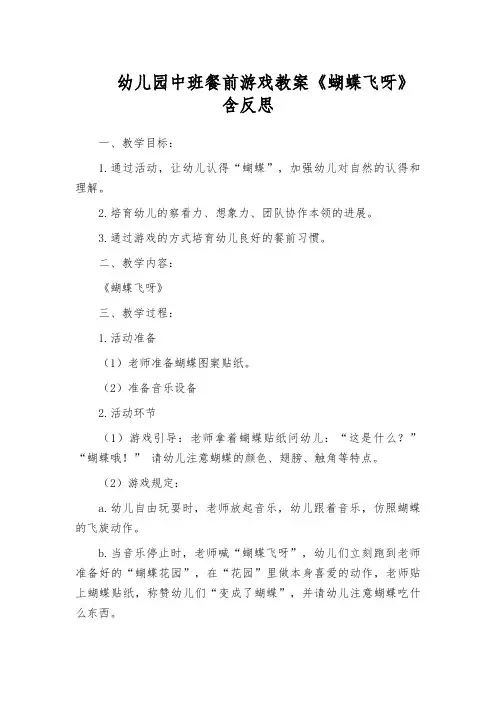 幼儿园中班餐前游戏教案《蝴蝶飞呀》含反思

一、教学目标：

1.通过活动，让幼儿认得“蝴蝶”，加强幼儿对自然的认得和理解。

2.培育幼儿的察看力、想象力、团队协作本领的进展。

3.通过游戏的方式培育幼儿良好的餐前习惯。

二、教学内容：

《蝴蝶飞呀》

三、教学过程：

1.活动准备

（1）老师准备蝴蝶图案贴纸。

（2）准备音乐设备

2.活动环节

（1）游戏引导：老师拿着蝴蝶贴纸问幼儿：“这是什么？”“蝴蝶哦！” 请幼儿注意蝴蝶的颜色、翅膀、触角等特点。

（2）游戏规定：

a.幼儿自由玩耍时，老师放起音乐，幼儿跟着音乐，仿照蝴蝶的飞旋动作。

b.当音乐停止时，老师喊“蝴蝶飞呀”，幼儿们立刻跑到老师准备好的“蝴蝶花园”，在“花园”里做本身喜爱的动作，老师贴上蝴蝶贴纸，称赞幼儿们“变成了蝴蝶”，并请幼儿注意蝴蝶吃什么东西。